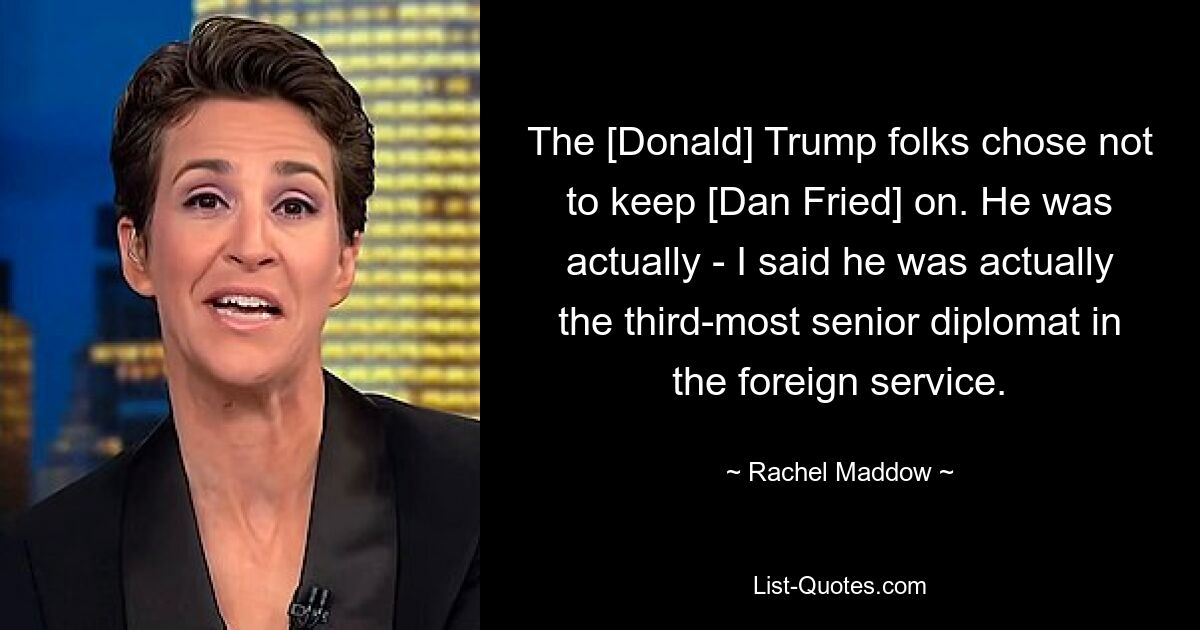 The [Donald] Trump folks chose not to keep [Dan Fried] on. He was actually - I said he was actually the third-most senior diplomat in the foreign service.

~ Rachel Maddow ~

List-Quotes.com